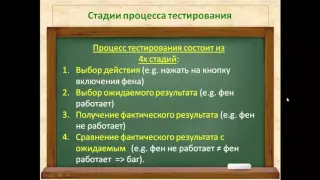 Стадии процесса тестирования

Процесс тестирования состоит из 4х стадий:

1. Выбор действия (e.g. нажать на кнопку включения фена)
2. Выбор ожидаемого результата (e.g. фен работает)
3. Получение фактического результата (e.g. фен не работает)
4. Сравнение фактического результата с ожидаемым (e.g. фен не работает ≠ фен работает => баг).